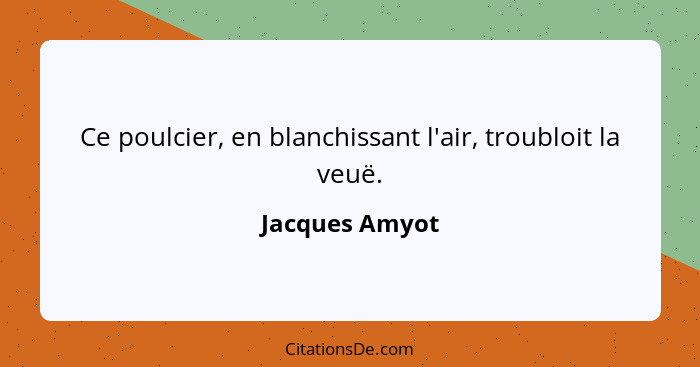 Ce poulcier, en blanchissant l'air, troubloit la veuë.

Jacques Amyot

CitationsDe.com